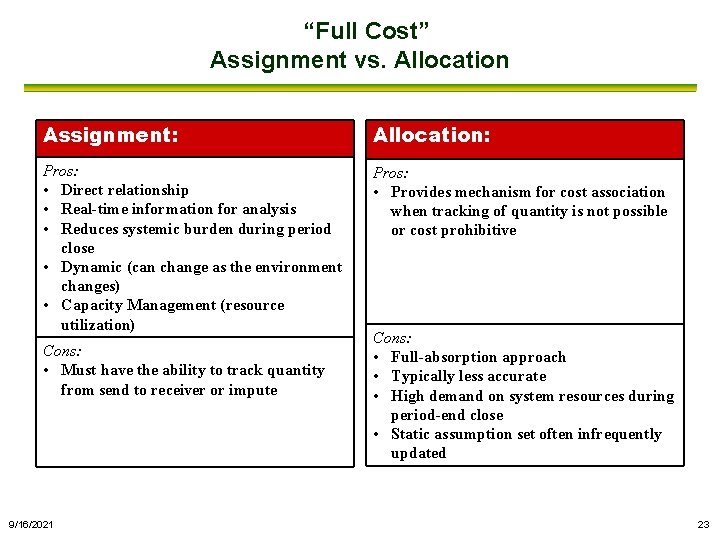 “Full Cost”
Assignment vs. Allocation

Assignment:

Pros:
• Direct relationship
• Real-time information for analysis
• Reduces systemic burden during period close
• Dynamic (can change as the environment changes)
• Capacity Management (resource utilization)

Cons:
• Must have the ability to track quantity from send to receiver or impute

Allocation:

Pros:
• Provides mechanism for cost association when tracking of quantity is not possible or cost prohibitive

Cons:
• Full-absorption approach
• Typically less accurate
• High demand on system resources during period-end close
• Static assumption set often infrequently updated

9/16/2021

23